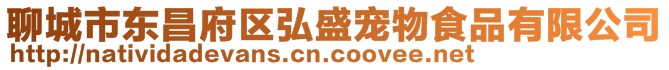 聊城市东昌府区弘盛宠物食品有限公司
http://natividadevans.cn.coovee.net